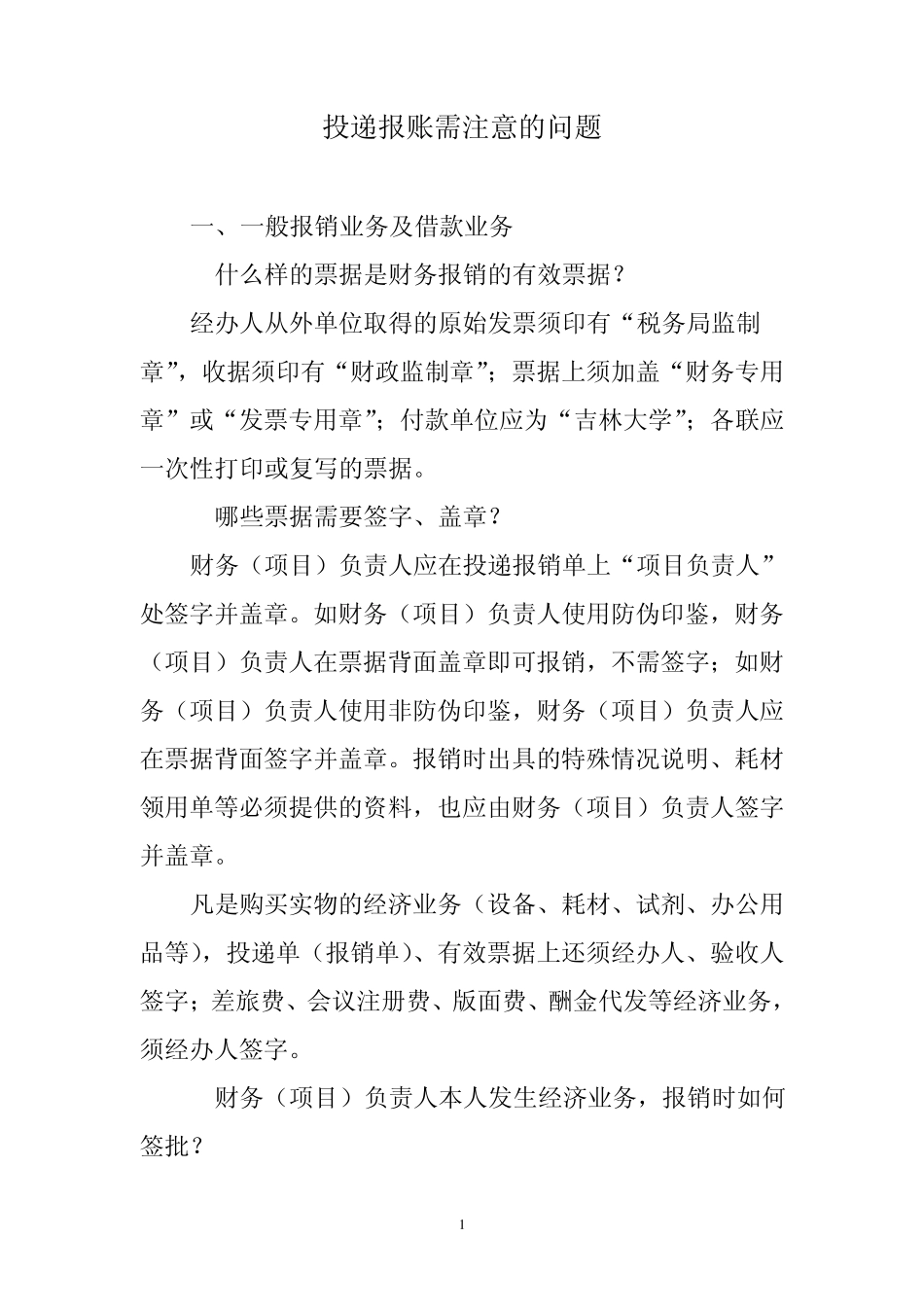 投递报账需注意的问题

一、一般报销业务及借款业务

什么样的票据是财务报销的有效票据？

经办人从外单位取得的原始发票须印有“税务局监制章”，收据须印有“财政监制章”；票据上须加盖“财务专用章”或“发票专用章”；付款单位应为“吉林大学”；各联应一次性打印或复写的票据。

哪些票据需要签字、盖章？

财务（项目）负责人应在投递报销单上“项目负责人”处签字并盖章。如财务（项目）负责人使用防伪印鉴，财务（项目）负责人在票据背面盖章即可报销，不需签字；如财务（项目）负责人使用非防伪印鉴，财务（项目）负责人应在票据背面签字并盖章。报销时出具的特殊情况说明、耗材领用单等必须提供的资料，也应由财务（项目）负责人签字并盖章。

凡是购买实物的经济业务（设备、耗材、试剂、办公用品等），投递单（报销单）、有效票据上还须经办人、验收人签字；差旅费、会议注册费、版面费、酬金代发等经济业务，须经办人签字。

财务（项目）负责人本人发生经济业务，报销时如何签批？

1